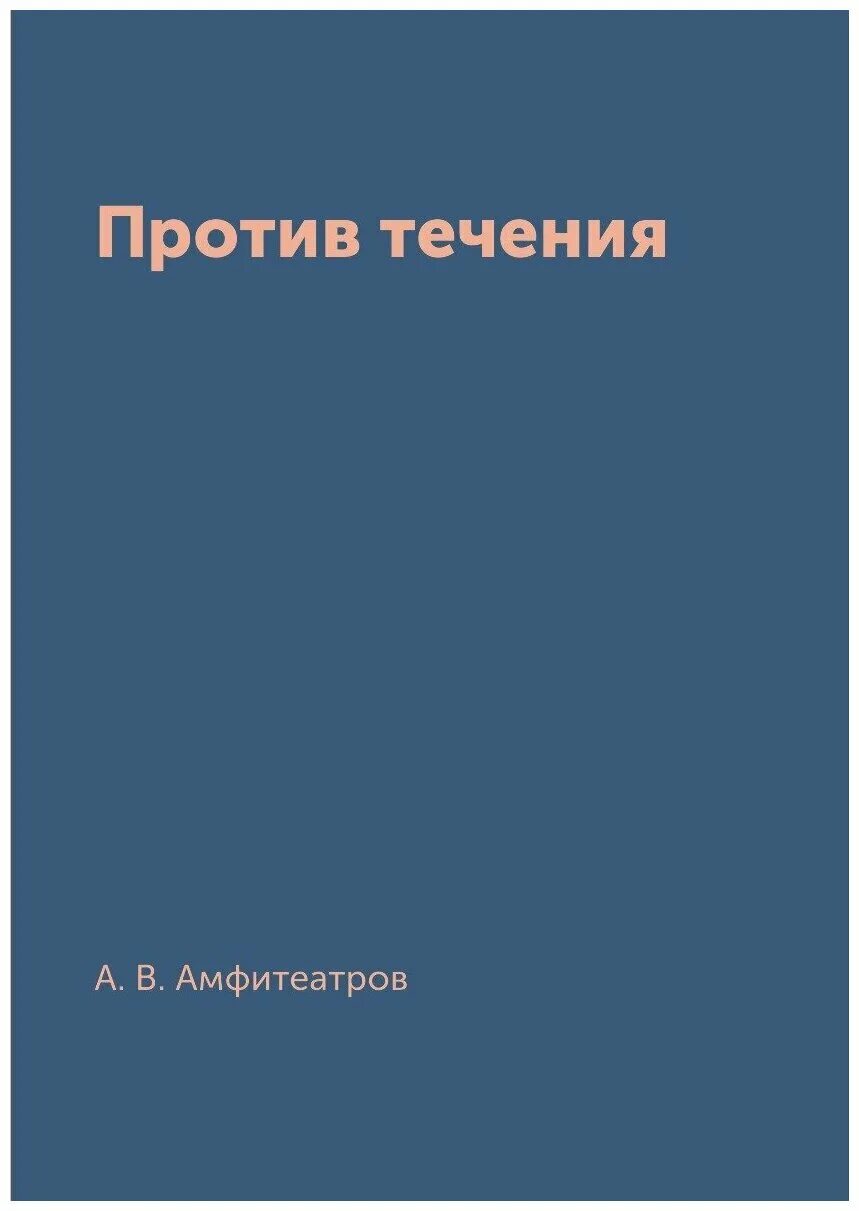 Против течения

А. В. Амфитеатров